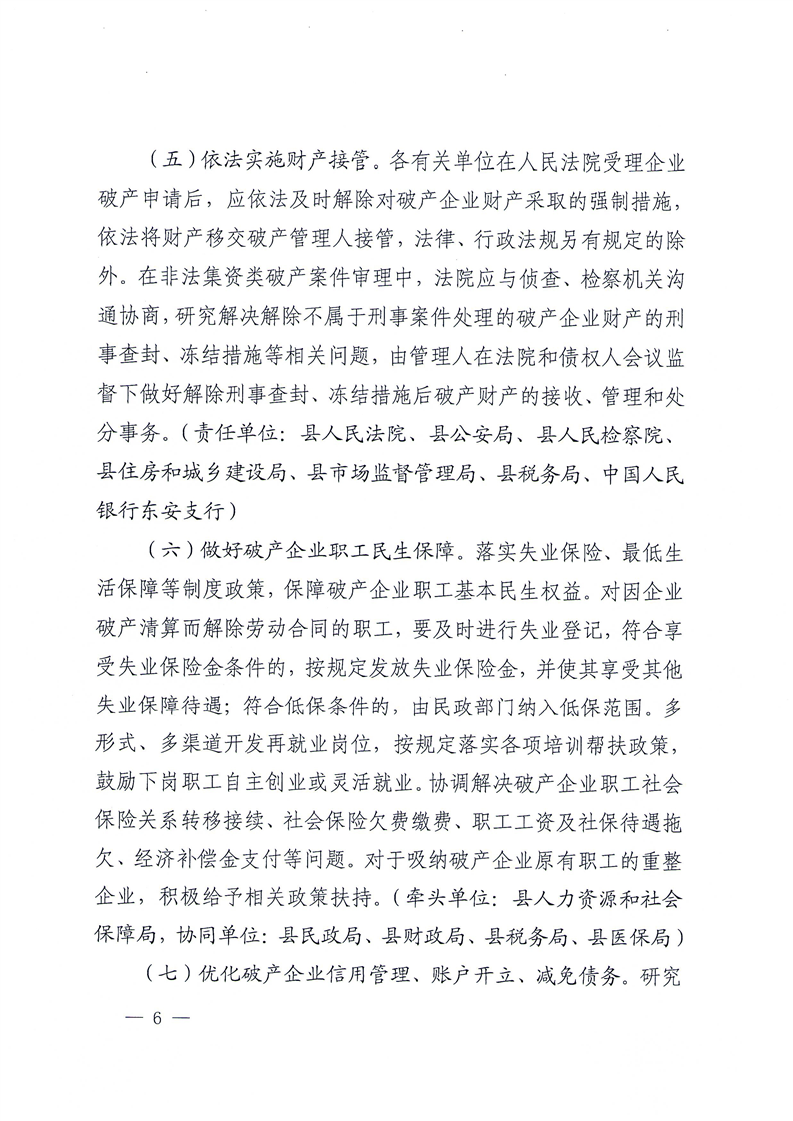 （五）依法实施财产接管。各有关单位在人民法院受理企业破产申请后，应依法及时解除对破产企业财产采取的强制措施，依法将财产移交破产管理人接管，法律、行政法规另有规定的除外。在非法集资类破产案件审理中，法院应与侦查、检察机关沟通协商，研究解决解除不属于刑事案件处理的破产企业财产的刑事查封、冻结措施等相关问题，由管理人在法院和债权人会议监督下做好解除刑事查封、冻结措施后破产财产的接收、管理和处分事务。（责任单位：县人民法院、县公安局、县人民检察院、县住房和城乡建设局、县市场监督管理局、县税务局、中国人民银行东安支行）

（六）做好破产企业职工民生保障。落实失业保险、最低生活保障等制度政策，保障破产企业职工基本民生权益。对因企业破产清算而解除劳动合同的职工，要及时进行失业登记，符合享受失业保险金条件的，按规定发放失业保险金，并使其享受其他失业保障待遇；符合低保条件的，由民政部门纳入低保范围。多形式、多渠道开发再就业岗位，按规定落实各项培训帮扶政策，鼓励下岗职工自主创业或灵活就业。协调解决破产企业职工社会保险关系转移接续、社会保险欠费缴费、职工工资及社保待遇拖欠、经济补偿金支付等问题。对于吸纳破产企业原有职工的重整企业，积极给予相关政策扶持。（牵头单位：县人力资源和社会保障局，协同单位：县民政局、县财政局、县税务局、县医保局）

（七）优化破产企业信用管理、账户开立、减免债务。研究

— 6 —